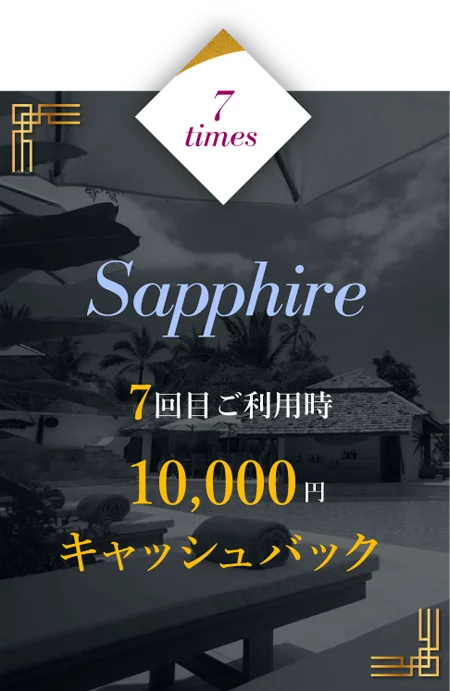 7
times

Sapphire

7回目ご利用時

10,000円

キャッシュバック